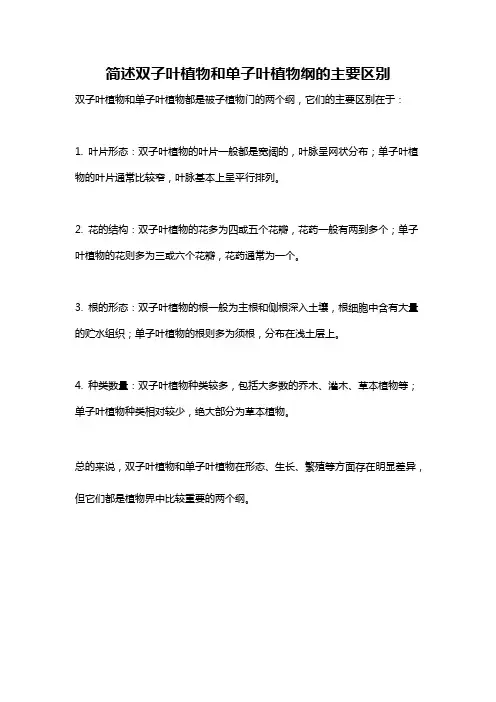 简述双子叶植物和单子叶植物纲的主要区别

双子叶植物和单子叶植物都是被子植物门的两个纲，它们的主要区别在于：

1. 叶片形态：双子叶植物的叶片一般都是宽阔的，叶脉呈网状分布；单子叶植物的叶片通常比较窄，叶脉基本上呈平行排列。

2. 花的结构：双子叶植物的花多为四或五个花瓣，花药一般有两到多个；单子叶植物的花则多为三或六个花瓣，花药通常为一个。

3. 根的形态：双子叶植物的根一般为主根和侧根深入土壤，根细胞中含有大量的贮水组织；单子叶植物的根则多为须根，分布在浅土层上。

4. 种类数量：双子叶植物种类较多，包括大多数的乔木、灌木、草本植物等；单子叶植物种类相对较少，绝大部分为草本植物。

总的来说，双子叶植物和单子叶植物在形态、生长、繁殖等方面存在明显差异，但它们都是植物界中比较重要的两个纲。